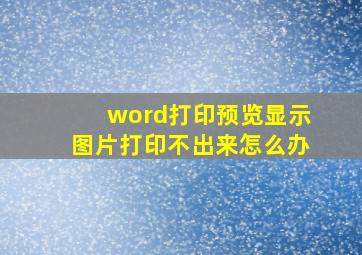 word打印预览显示
图片打印不出来怎么办